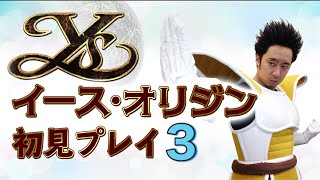 Ys

イース・オリジン

初見プレイ 3